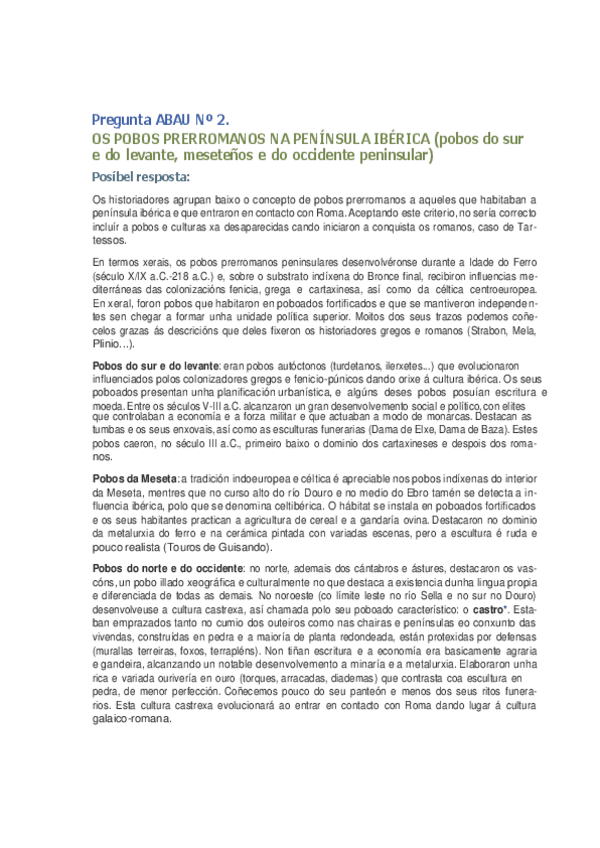 Pregunta ABAU Nº 2.
OS POBOS PRERROMANOS NA PENÍNSULA IBÉRICA (pobos do sur e do levante, meseteños e do occidente peninsular)

Posíbel resposta:

Os historiadores agrupan baixo o concepto de pobos prerromanos a aqueles que habitaban a península ibérica e que entraron en contacto con Roma. Aceptando este criterio, no sería correcto incluír a pobos e culturas xa desaparecidas cando iniciaron a conquista os romanos, caso de Tartessos.

En termos xerais, os pobos prerromanos peninsulares desenvolvéronse durante a Idade do Ferro (século X/IX a.C.-218 a.C.) e, sobre o substrato indíxena do Bronce final, recibiron influencias mediterráneas das colonizacións fenicia, grega e cartaxinesa, así como da céltica centroeuropea. En xeral, foron pobos que habitaron en poboados fortificados e que se mantiveron independentes sen chegar a formar unha unidade política superior. Moitos dos seus trazos podemos coñecelos grazas ás descricións que deles fixeron os historiadores gregos e romanos (Strabon, Mela, Plinio...).

Pobos do sur e do levante: eran pobos autóctonos (turdetanos, ilerxetes...) que evolucionaron influenciados polos colonizadores gregos e fenicio-púnicos dando orixe á cultura ibérica. Os seus poboados presentan unha planificación urbanística, e algúns deses pobos posuían escritura e moeda. Entre os séculos V-III a.C. alcanzaron un gran desenvolvemento social e político, con elites que controlaban a economía e a forza militar e que actuaban a modo de monarcas. Destacan as tumbas e os seus enxovais, así como as esculturas funerarias (Dama de Elxe, Dama de Baza). Estes pobos caeron, no século III a.C., primeiro baixo o dominio dos cartaxineses e despois dos romanos.

Pobos da Meseta: a tradición indoeuropea e céltica é apreciable nos pobos indíxenas do interior da Meseta, mentres que no curso alto do río Douro e no medio do Ebro tamén se detecta a influencia ibérica, polo que se denomina celtibérica. O hábitat se instala en poboados fortificados e os seus habitantes practican a agricultura de cereal e a gandaría ovina. Destacaron no dominio da metalurxia do ferro e na cerámica pintada con variadas escenas, pero a escultura é ruda e pouco realista (Touros de Guisando).

Pobos do norte e do occidente: no norte, ademais dos cántabros e ástures, destacaron os vascóns, un pobo illado xeográfica e culturalmente no que destaca a existencia dunha lingua propia e diferenciada de todas as demais. No noroeste (co límite leste no río Sella e no sur no Douro) desenvolveuse a cultura castrexa, así chamada polo seu poboado característico: o castro*. Estaban emprazados tanto no cumio dos outeiros como nas chairas e penínsulas eo conxunto das vivendas, construídas en pedra e a maioría de planta redondeada, están protexidas por defensas (murallas terreiras, foxos, terrapléns). Non tiñan escritura e a economía era basicamente agraria e gandeira, alcanzando un notable desenvolvemento a minaría e a metalurxia. Elaboraron unha rica e variada ourivería en ouro (torques, arracadas, diademas) que contrasta coa escultura en pedra, de menor perfección. Coñecemos pouco do seu panteón e menos dos seus ritos funerarios. Esta cultura castrexa evolucionará ao entrar en contacto con Roma dando lugar á cultura galaico-romana.